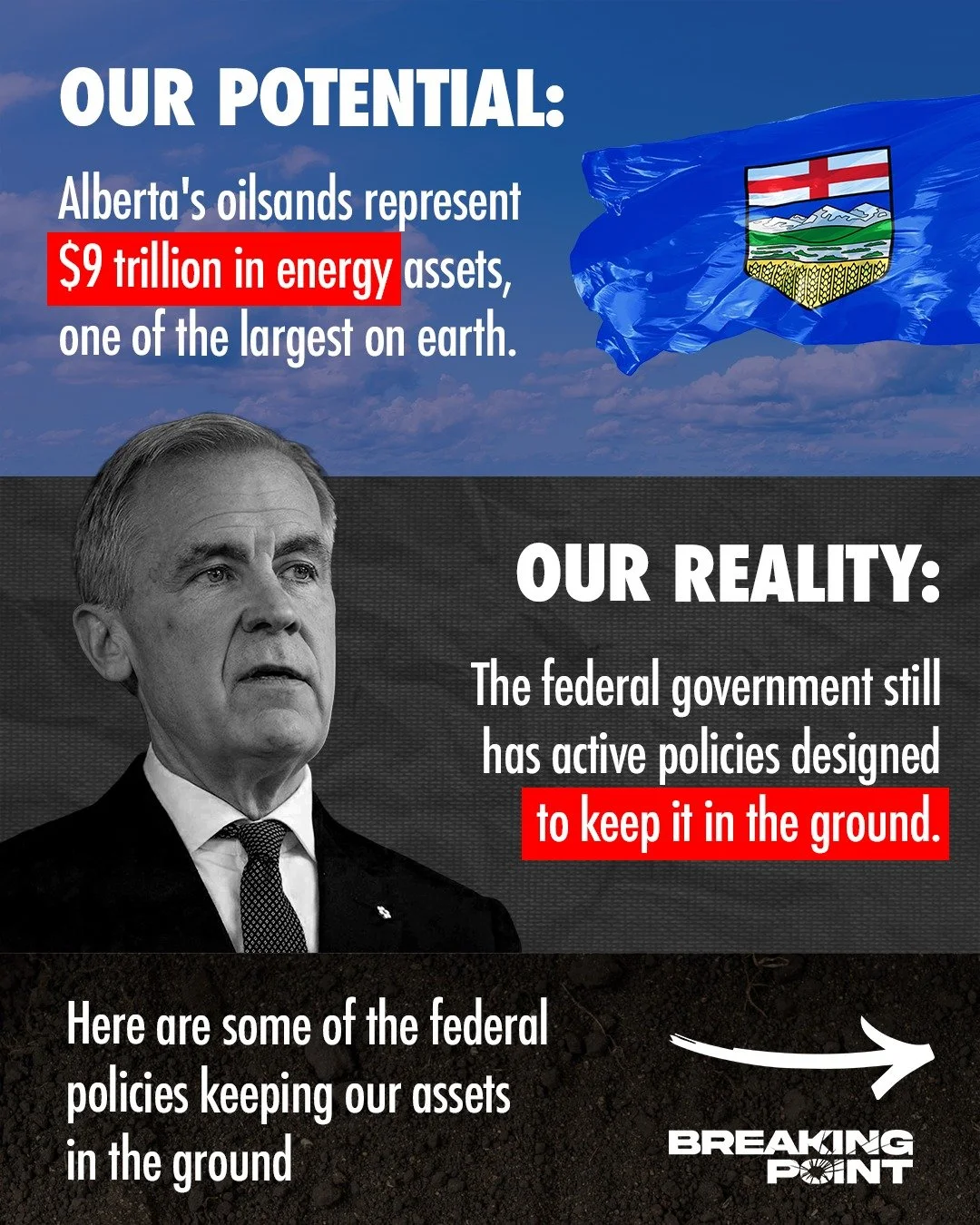 OUR POTENTIAL:

Alberta's oilsands represent $9 trillion in energy assets, one of the largest on earth.

OUR REALITY:

The federal government still has active policies designed to keep it in the ground.

Here are some of the federal policies keeping our assets in the ground

BREAKING POINT